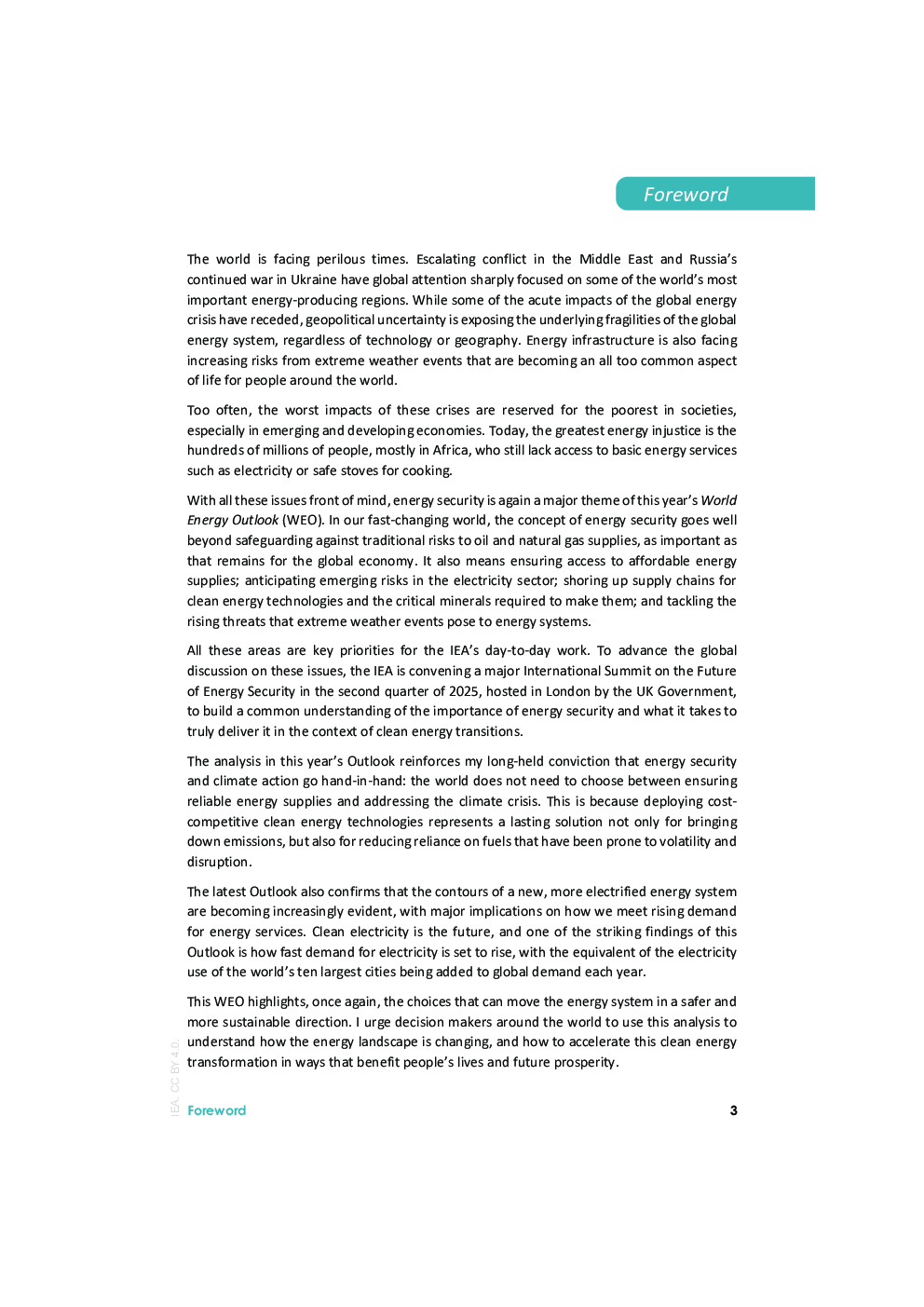 Foreword

The world is facing perilous times. Escalating conflict in the Middle East and Russia's continued war in Ukraine have global attention sharply focused on some of the world's most important energy-producing regions. While some of the acute impacts of the global energy crisis have receded, geopolitical uncertainty is exposing the underlying fragilities of the global energy system, regardless of technology or geography. Energy infrastructure is also facing increasing risks from extreme weather events that are becoming an all too common aspect of life for people around the world.

Too often, the worst impacts of these crises are reserved for the poorest in societies, especially in emerging and developing economies. Today, the greatest energy injustice is the hundreds of millions of people, mostly in Africa, who still lack access to basic energy services such as electricity or safe stoves for cooking.

With all these issues front of mind, energy security is again a major theme of this year's World Energy Outlook (WEO). In our fast-changing world, the concept of energy security goes well beyond safeguarding against traditional risks to oil and natural gas supplies, as important as that remains for the global economy. It also means ensuring access to affordable energy supplies; anticipating emerging risks in the electricity sector; shoring up supply chains for clean energy technologies and the critical minerals required to make them; and tackling the rising threats that extreme weather events pose to energy systems.

All these areas are key priorities for the IEA's day-to-day work. To advance the global discussion on these issues, the IEA is convening a major International Summit on the Future of Energy Security in the second quarter of 2025, hosted in London by the UK Government, to build a common understanding of the importance of energy security and what it takes to truly deliver it in the context of clean energy transitions.

The analysis in this year's Outlook reinforces my long-held conviction that energy security and climate action go hand-in-hand: the world does not need to choose between ensuring reliable energy supplies and addressing the climate crisis. This is because deploying cost-competitive clean energy technologies represents a lasting solution not only for bringing down emissions, but also for reducing reliance on fuels that have been prone to volatility and disruption.

The latest Outlook also confirms that the contours of a new, more electrified energy system are becoming increasingly evident, with major implications on how we meet rising demand for energy services. Clean electricity is the future, and one of the striking findings of this Outlook is how fast demand for electricity is set to rise, with the equivalent of the electricity use of the world's ten largest cities being added to global demand each year.

This WEO highlights, once again, the choices that can move the energy system in a safer and more sustainable direction. I urge decision makers around the world to use this analysis to understand how the energy landscape is changing, and how to accelerate this clean energy transformation in ways that benefit people's lives and future prosperity.

IEA. CC BY 4.0.

Foreword 3